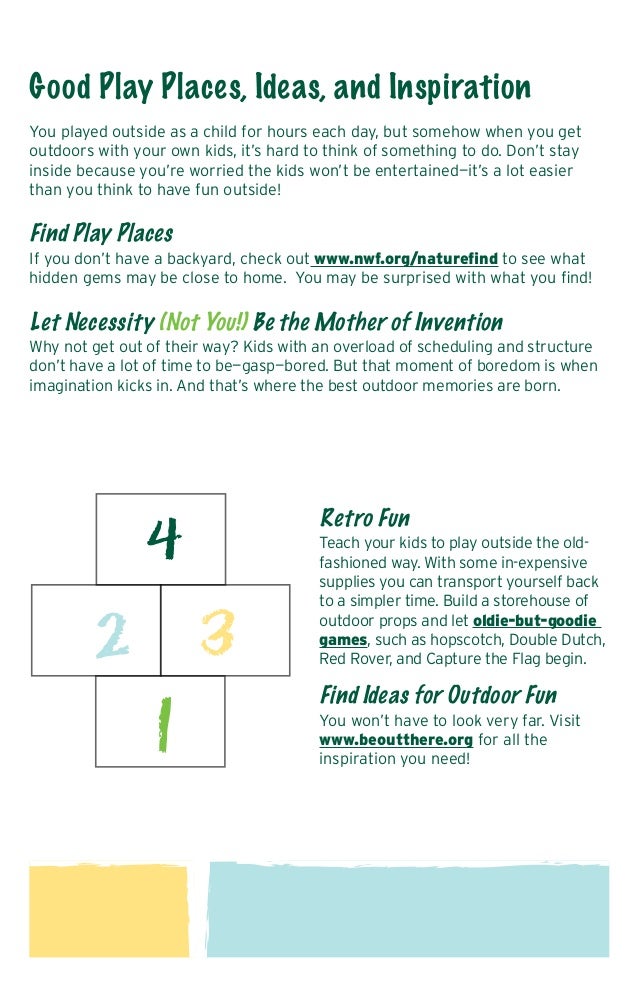 Good Play Places, Ideas, and Inspiration

You played outside as a child for hours each day, but somehow when you get outdoors with your own kids, it's hard to think of something to do. Don't stay inside because you're worried the kids won't be entertained—it's a lot easier than you think to have fun outside!

Find Play Places

If you don't have a backyard, check out www.nwf.org/naturefind to see what hidden gems may be close to home. You may be surprised with what you find!

Let Necessity (Not You!) Be the Mother of Invention

Why not get out of their way? Kids with an overload of scheduling and structure don't have a lot of time to be—gasp—bored. But that moment of boredom is when imagination kicks in. And that's where the best outdoor memories are born.

4

2 3

1

Retro Fun

Teach your kids to play outside the old-fashioned way. With some in-expensive supplies you can transport yourself back to a simpler time. Build a storehouse of outdoor props and let oldie-but-goodie games, such as hopscotch, Double Dutch, Red Rover, and Capture the Flag begin.

Find Ideas for Outdoor Fun

You won't have to look very far. Visit www.beoutthere.org for all the inspiration you need!